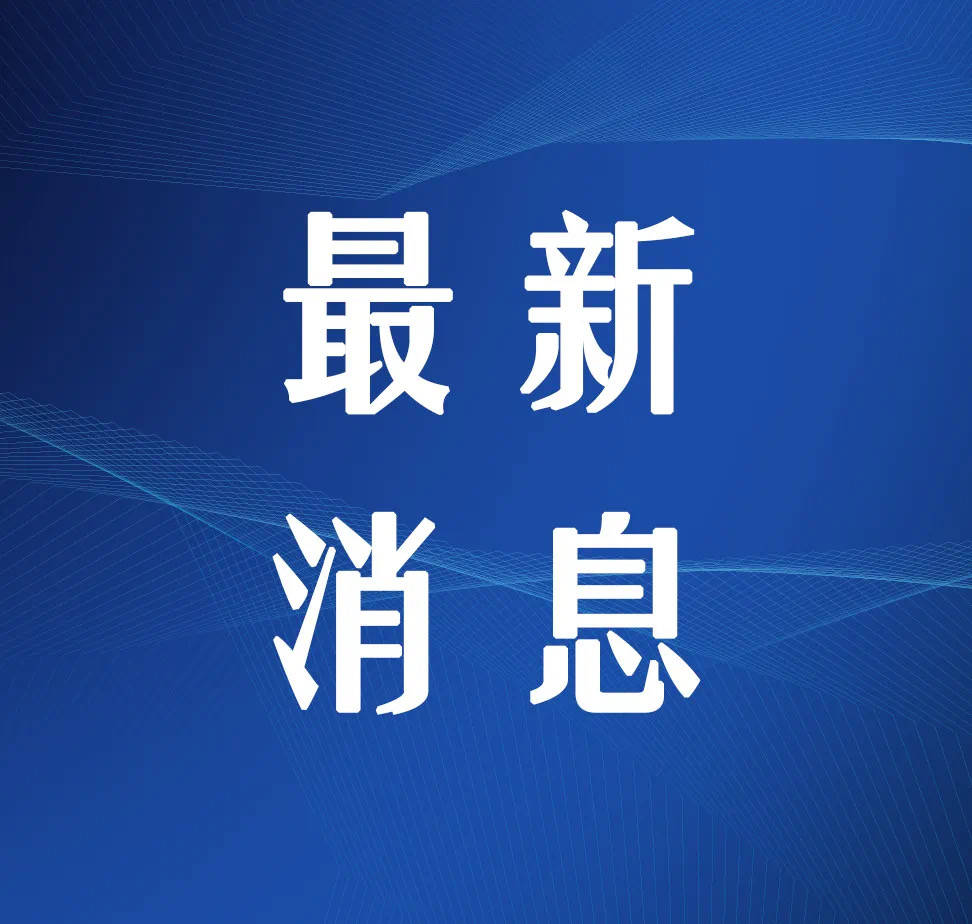 最新
消息